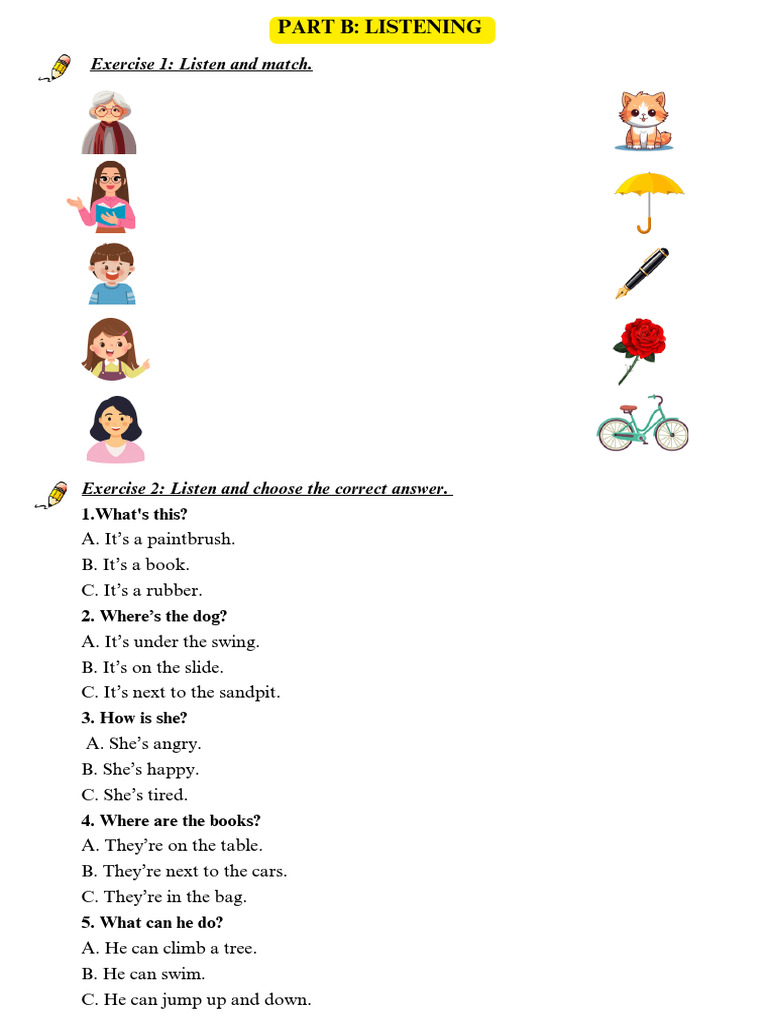 PART B: LISTENING

Exercise 1: Listen and match.

Exercise 2: Listen and choose the correct answer.

1.What's this?
A. It’s a paintbrush.
B. It’s a book.
C. It’s a rubber.

2. Where’s the dog?
A. It’s under the swing.
B. It’s on the slide.
C. It’s next to the sandpit.

3. How is she?
A. She’s angry.
B. She’s happy.
C. She’s tired.

4. Where are the books?
A. They’re on the table.
B. They’re next to the cars.
C. They’re in the bag.

5. What can he do?
A. He can climb a tree.
B. He can swim.
C. He can jump up and down.